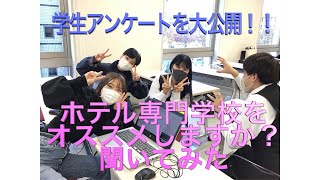 学生アンケートを大公開！！

ホテル専門学校を
オススメしますか？
聞いてみた